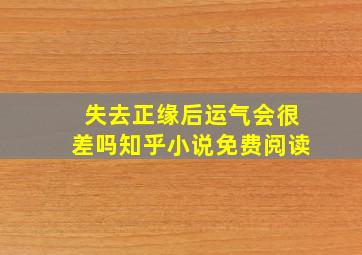 失去正缘后运气会很差吗知乎小说免费阅读